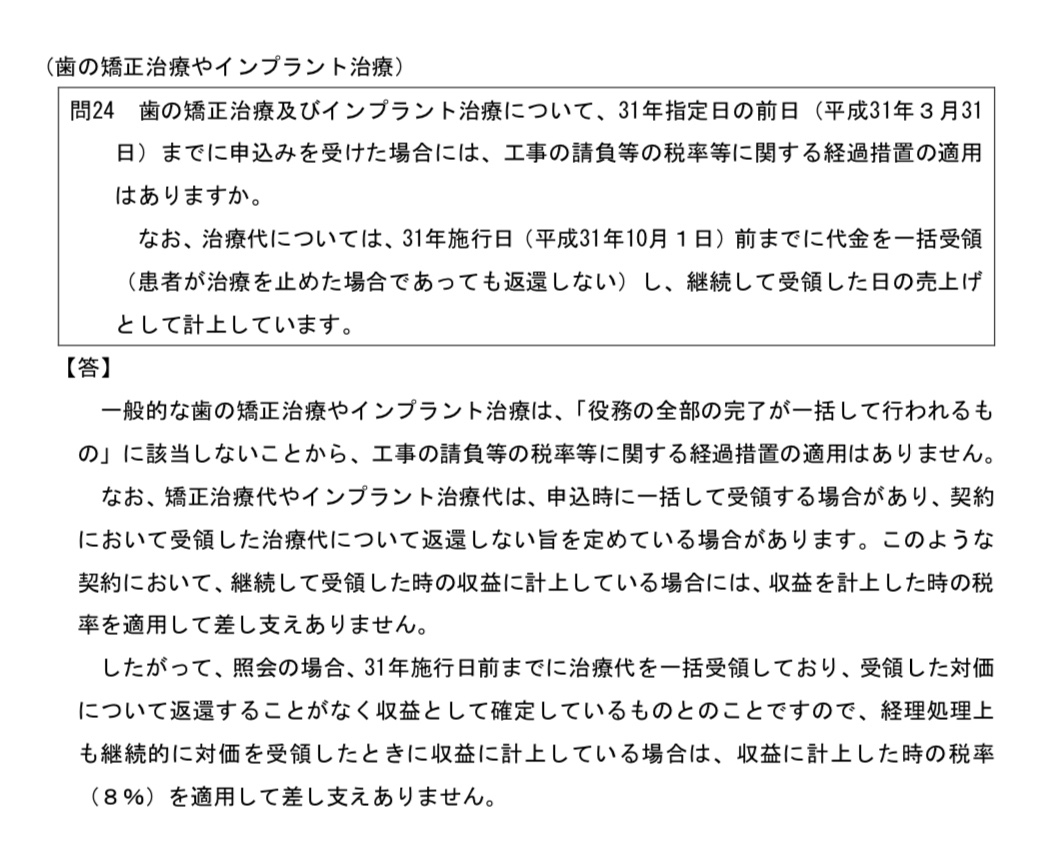 （歯の矯正治療やインプラント治療）

問24　歯の矯正治療及びインプラント治療について、31年指定日の前日（平成31年３月31日）までに申込みを受けた場合には、工事の請負等の税率等に関する経過措置の適用はありますか。

なお、治療代については、31年施行日（平成31年10月１日）前までに代金を一括受領（患者が治療を止めた場合であっても返還しない）し、継続して受領した日の売上げとして計上しています。

【答】

一般的な歯の矯正治療やインプラント治療は、「役務の全部の完了が一括して行われるもの」に該当しないことから、工事の請負等の税率等に関する経過措置の適用はありません。

なお、矯正治療代やインプラント治療代は、申込時に一括して受領する場合があり、契約において受領した治療代について返還しない旨を定めている場合があります。このような契約において、継続して受領した時の収益に計上している場合には、収益を計上した時の税率を適用して差し支えありません。

したがって、照会の場合、31年施行日前までに治療代を一括受領しており、受領した対価について返還することがなく収益として確定しているものとのことですので、経理処理上も継続的に対価を受領したときに収益に計上している場合は、収益に計上した時の税率（８％）を適用して差し支えありません。